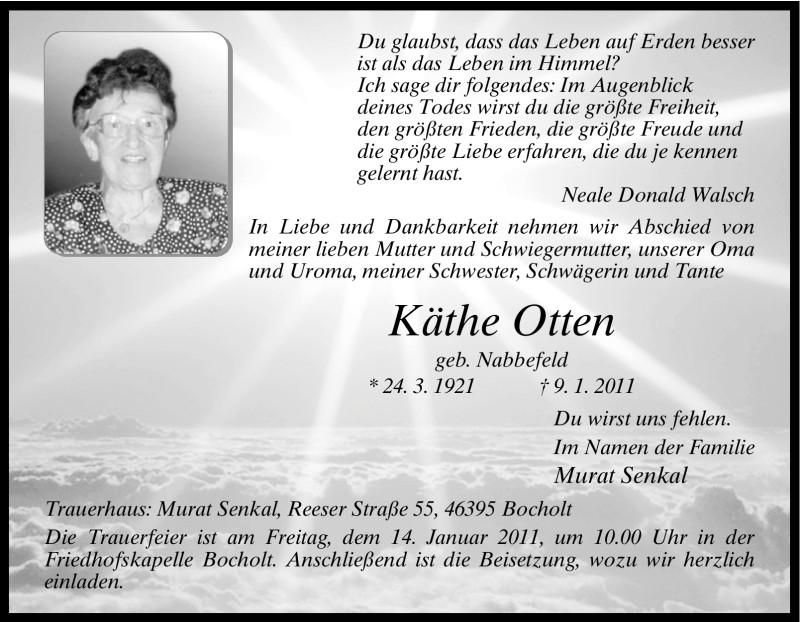 Du glaubst, dass das Leben auf Erden besser ist als das Leben im Himmel?
Ich sage dir folgendes: Im Augenblick deines Todes wirst du die größte Freiheit, den größten Frieden, die größte Freude und die größte Liebe erfahren, die du je kennen gelernt hast.

Neale Donald Walsch

In Liebe und Dankbarkeit nehmen wir Abschied von meiner lieben Mutter und Schwiegermutter, unserer Oma und Uroma, meiner Schwester, Schwägerin und Tante

Käthe Otten

geb. Nabbefeld

* 24. 3. 1921 † 9. 1. 2011

Du wirst uns fehlen.
Im Namen der Familie
Murat Senkal

Trauerhaus: Murat Senkal, Reeser Straße 55, 46395 Bocholt

Die Trauerfeier ist am Freitag, dem 14. Januar 2011, um 10.00 Uhr in der Friedhofskapelle Bocholt. Anschließend ist die Beisetzung, wozu wir herzlich einladen.